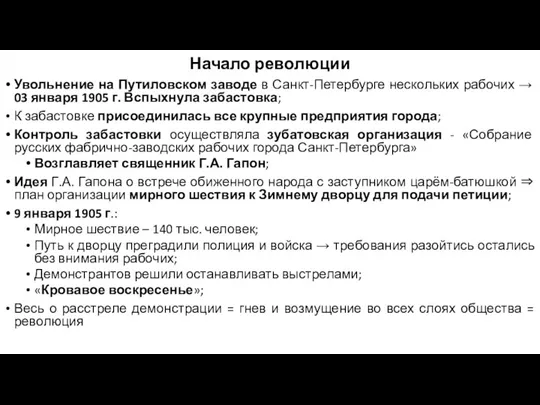 Начало революции

• Увольнение на Путиловском заводе в Санкт-Петербурге нескольких рабочих → 03 января 1905 г. Вспыхнула забастовка;

• К забастовке присоединилась все крупные предприятия города;

• Контроль забастовки осуществляла зубатовская организация - «Собрание русских фабрично-заводских рабочих города Санкт-Петербурга»

• Возглавляет священник Г.А. Гапон;

• Идея Г.А. Гапона о встрече обиженного народа с заступником царём-батюшкой ⇒ план организации мирного шествия к Зимнему дворцу для подачи петиции;

• 9 января 1905 г.:

• Мирное шествие – 140 тыс. человек;

• Путь к дворцу преградили полиция и войска → требования разойтись остались без внимания рабочих;

• Демонстрантов решили останавливать выстрелами;

• «Кровавое воскресенье»;

• Весь о расстреле демонстрации = гнев и возмущение во всех слоях общества = революция